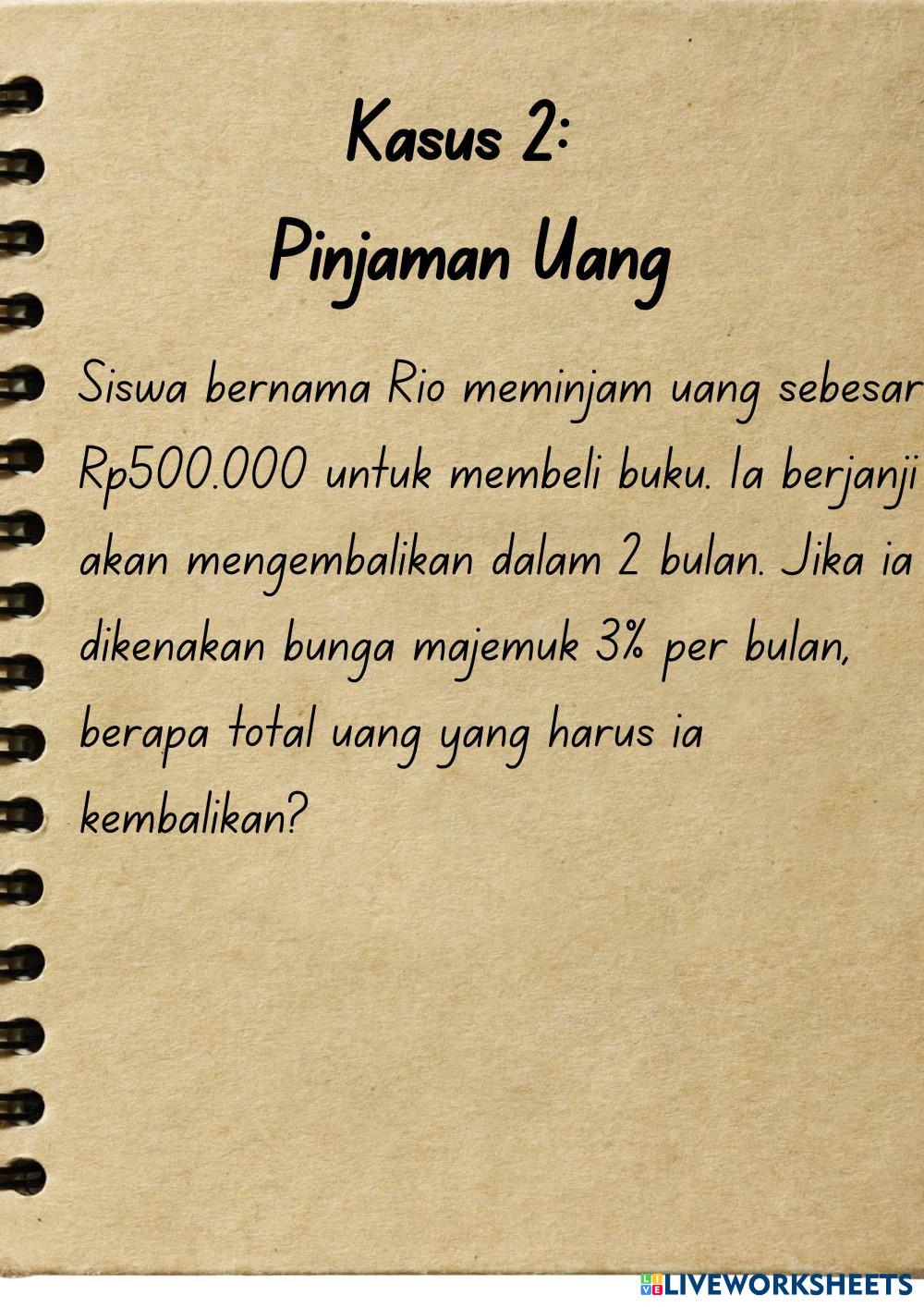 Kasus 2:
Pinjaman Uang

Siswa bernama Rio meminjam uang sebesar Rp500.000 untuk membeli buku. Ia berjanji akan mengembalikan dalam 2 bulan. Jika ia dikenakan bunga majemuk 3% per bulan, berapa total uang yang harus ia kembalikan?

LIVEWORKSHEETS